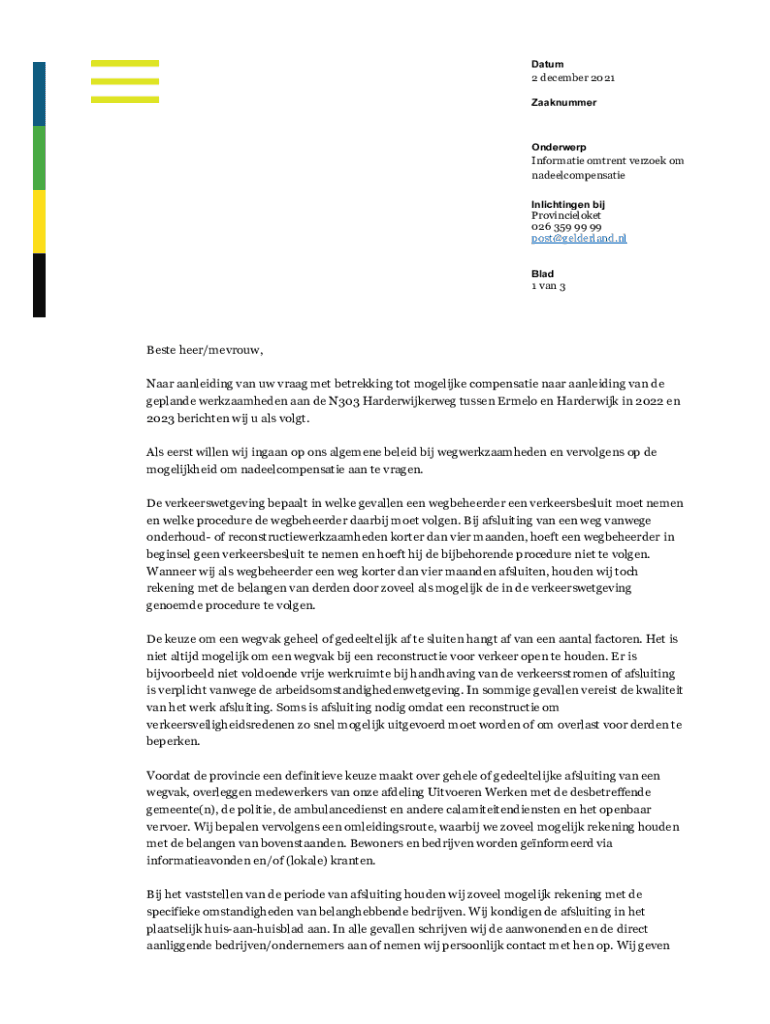 Datum
2 december 2021

Zaaknummer

Onderwerp
Informatie omtrent verzoek om nadeelcompensatie

Inlichtingen bij
Provincieloket
026 359 99 99
post@gelderland.nl

Blad
1 van 3

Beste heer/mevrouw,

Naar aanleiding van uw vraag met betrekking tot mogelijke compensatie naar aanleiding van de geplande werkzaamheden aan de N303 Harderwijkerweg tussen Ermelo en Harderwijk in 2022 en 2023 berichten wij u als volgt.

Als eerst willen wij ingaan op ons algemene beleid bij wegwerkzaamheden en vervolgens op de mogelijkheid om nadeelcompensatie aan te vragen.

De verkeerswetgeving bepaalt in welke gevallen een wegbeheerder een verkeersbesluit moet nemen en welke procedure de wegbeheerder daarbij moet volgen. Bij afsluiting van een weg vanwege onderhoud- of reconstructiewerkzaamheden korter dan vier maanden, hoeft een wegbeheerder in beginsel geen verkeersbesluit te nemen en hoeft hij de bijbehorende procedure niet te volgen. Wanneer wij als wegbeheerder een weg korter dan vier maanden afsluiten, houden wij toch rekening met de belangen van derden door zoveel als mogelijk de in de verkeerswetgeving genoemde procedure te volgen.

De keuze om een wegvak geheel of gedeeltelijk af te sluiten hangt af van een aantal factoren. Het is niet altijd mogelijk om een wegvak bij een reconstructie voor verkeer open te houden. Er is bijvoorbeeld niet voldoende vrije werkruimte bij handhaving van de verkeersstromen of afsluiting is verplicht vanwege de arbeidsomstandighedenwetgeving. In sommige gevallen vereist de kwaliteit van het werk afsluiting. Soms is afsluiting nodig omdat een reconstructie om verkeersveiligheidsredenen zo snel mogelijk uitgevoerd moet worden of om overlast voor derden te beperken.

Voordat de provincie een definitieve keuze maakt over gehele of gedeeltelijke afsluiting van een wegvak, overleggen medewerkers van onze afdeling Uitvoeren Werken met de desbetreffende gemeente(n), de politie, de ambulancedienst en andere calamiteitendiensten en het openbaar vervoer. Wij bepalen vervolgens een omleidingsroute, waarbij we zoveel mogelijk rekening houden met de belangen van bovenstaanden. Bewoners en bedrijven worden geïnformeerd via informatieavonden en/of (lokale) kranten.

Bij het vaststellen van de periode van afsluiting houden wij zoveel mogelijk rekening met de specifieke omstandigheden van belanghebbende bedrijven. Wij kondigen de afsluiting in het plaatselijk huis-aan-huisblad aan. In alle gevallen schrijven wij de aanwonenden en de direct aanliggende bedrijven/ondernemers aan of nemen wij persoonlijk contact met hen op. Wij geven